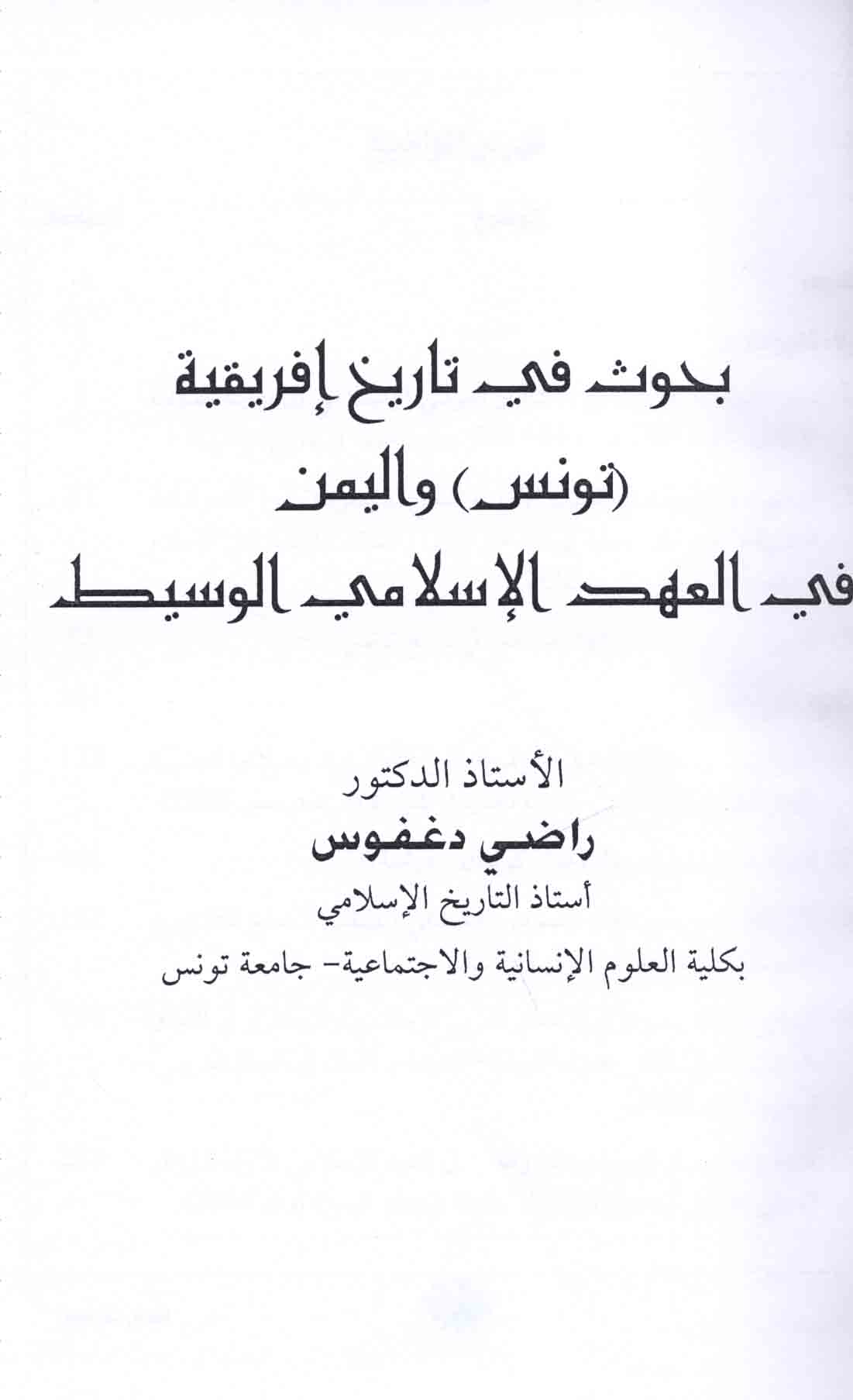 بحوث في تاريخ إفريقية
(تونس) واليمن
في العهد الإسلامي الوسيط

الأستاذ الدكتور
راضي دغفوس
أستاذ التاريخ الإسلامي
بكلية العلوم الإنسانية والاجتماعية- جامعة تونس